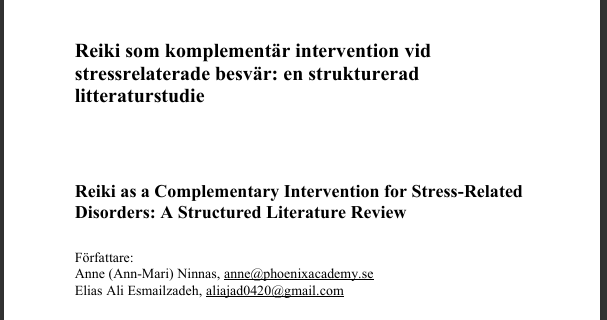 Reiki som komplementär intervention vid stressrelaterade besvär: en strukturerad litteraturstudie

Reiki as a Complementary Intervention for Stress-Related Disorders: A Structured Literature Review

Författare:
Anne (Ann-Mari) Ninnas, anne@phoenixacademy.se
Elias Ali Esmailzadeh, aliajad0420@gmail.com